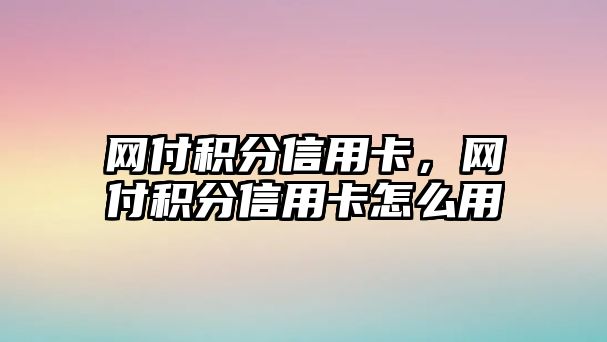 网付积分信用卡，网付积分信用卡怎么用